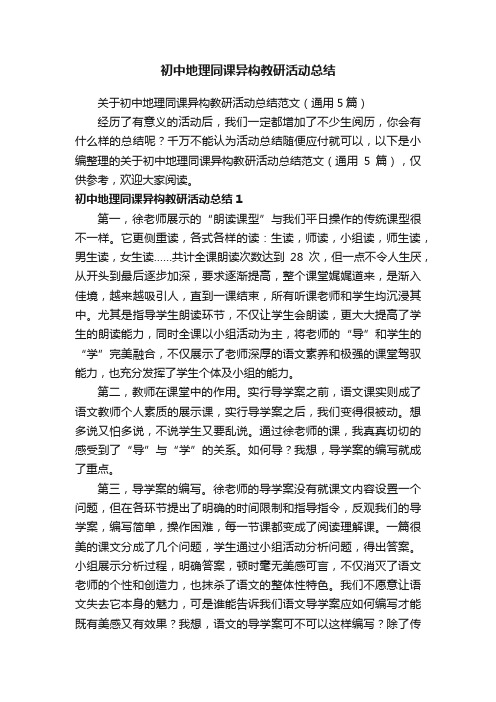 初中地理同课异构教研活动总结

关于初中地理同课异构教研活动总结范文（通用5篇）

经历了有意义的活动后，我们一定都增加了不少生阅历，你会有什么样的总结呢？千万不能认为活动总结随便应付就可以，以下是小编整理的关于初中地理同课异构教研活动总结范文（通用 5 篇），仅供参考，欢迎大家阅读。

初中地理同课异构教研活动总结1

第一，徐老师展示的“朗读课型”与我们平日操作的传统课型很不一样。它更侧重读，各式各样的读：生读，师读，小组读，师生读，男生读，女生读……共计全课朗读次数达到 28 次，但一点不令人生厌，从开头到最后逐步加深，要求逐渐提高，整个课堂娓娓道来，是渐入佳境，越来越吸引人，直到一课结束，所有听课老师和学生均沉浸其中。尤其是指导学生朗读环节，不仅让学生会朗读，更大大提高了学生的朗读能力，同时全课以小组活动为主，将老师的“导”和学生的“学”完美融合，不仅展示了老师深厚的语文素养和极强的课堂驾驭能力，也充分发挥了学生个体及小组的能力。

第二，教师在课堂中的作用。实行导学案之前，语文课实则成了语文教师个人素质的展示课，实行导学案之后，我们变得很被动。想多说又怕多说，不说学生又要乱说。通过徐老师的课，我真真切切的感受到了“导”与“学”的关系。如何导？我想，导学案的编写就成了重点。

第三，导学案的编写。徐老师的导学案没有就课文内容设置一个问题，但在各环节提出了明确的时间限制和指导指令，反观我们的导学案，编写简单，操作困难，每一节课都变成了阅读理解课。一篇很美的课文分成了几个问题，学生通过小组活动分析问题，得出答案。小组展示分析过程，明确答案，顿时毫无美感可言，不仅消灭了语文老师的个性和创造力，也抹杀了语文的整体性特色。我们不愿意让语文失去它本身的魅力，可是谁能告诉我们语文导学案应如何编写才能既有美感又有效果？我想，语文的导学案可不可以这样编写？除了传